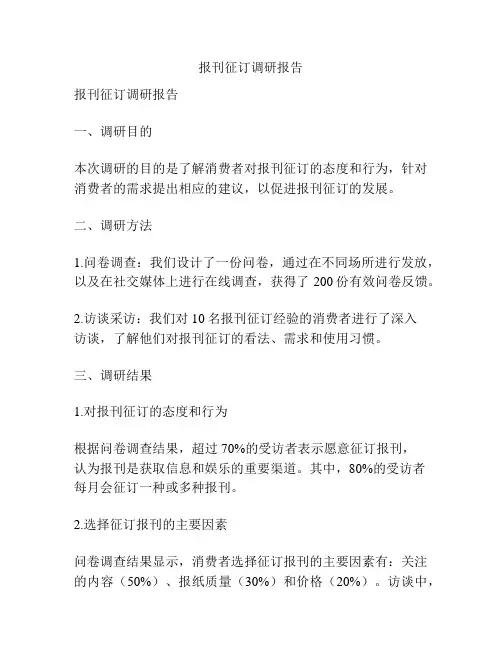 报刊征订调研报告

报刊征订调研报告

一、调研目的

本次调研的目的是了解消费者对报刊征订的态度和行为，针对消费者的需求提出相应的建议，以促进报刊征订的发展。

二、调研方法

1.问卷调查：我们设计了一份问卷，通过在不同场所进行发放，以及在社交媒体上进行在线调查，获得了 200 份有效问卷反馈。

2.访谈采访：我们对 10 名报刊征订经验的消费者进行了深入访谈，了解他们对报刊征订的看法、需求和使用习惯。

三、调研结果

1.对报刊征订的态度和行为

根据问卷调查结果，超过 70%的受访者表示愿意征订报刊，认为报刊是获取信息和娱乐的重要渠道。其中，80%的受访者每月会征订一种或多种报刊。

2.选择征订报刊的主要因素

问卷调查结果显示，消费者选择征订报刊的主要因素有：关注的内容（50%）、报纸质量（30%）和价格（20%）。访谈中，